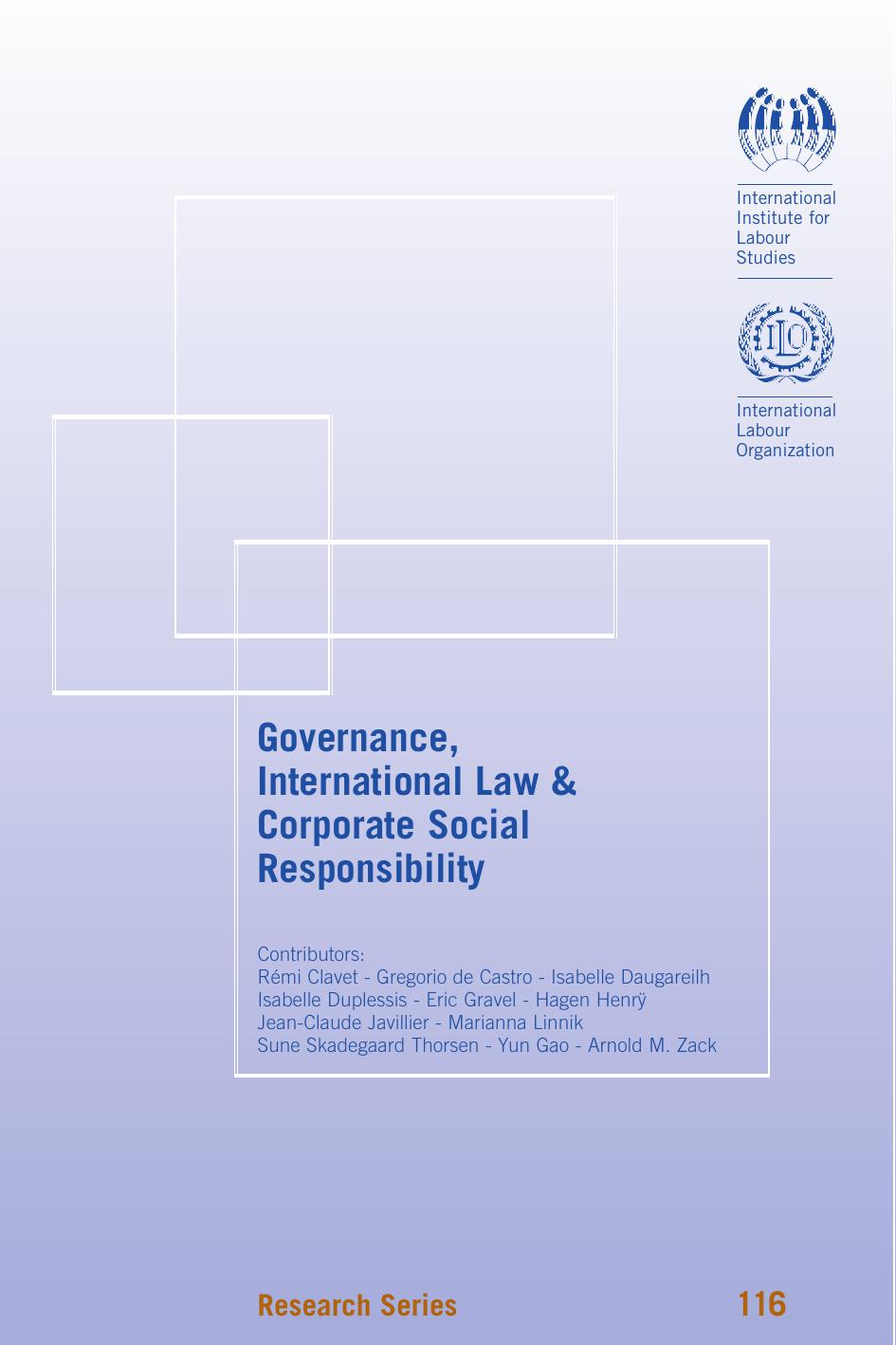 International Institute for Labour Studies

ILO

International Labour Organization

Governance, International Law & Corporate Social Responsibility

Contributors:
Rémi Clavet - Gregorio de Castro - Isabelle Daugareilh
Isabelle Duplessis - Eric Gravel - Hagen Henrÿ
Jean-Claude Javillier - Marianna Linnik
Sune Skadegaard Thorsen - Yun Gao - Arnold M. Zack

Research Series 116